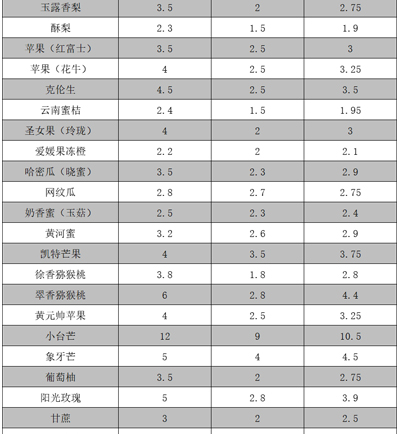 | 玉露香梨 | 3.5 | 2 | 2.75 |
|---|---|---|---|
| 酥梨 | 2.3 | 1.5 | 1.9 |
| 苹果（红富士） | 3.5 | 2.5 | 3 |
| 苹果（花牛） | 4 | 2.5 | 3.25 |
| 克伦生 | 4.5 | 2.5 | 3.5 |
| 云南蜜桔 | 2.4 | 1.5 | 1.95 |
| 圣女果（玲珑） | 4 | 2 | 3 |
| 爱媛果冻橙 | 2.2 | 2 | 2.1 |
| 哈密瓜（晓蜜） | 3.5 | 2.3 | 2.9 |
| 网纹瓜 | 2.8 | 2.7 | 2.75 |
| 奶香蜜（玉菇） | 2.5 | 2.3 | 2.4 |
| 黄河蜜 | 3.2 | 2.6 | 2.9 |
| 凯特芒果 | 4 | 3.5 | 3.75 |
| 徐香猕猴桃 | 3.8 | 1.8 | 2.8 |
| 翠香猕猴桃 | 6 | 2.8 | 4.4 |
| 黄元帅苹果 | 4 | 2.5 | 3.25 |
| 小台芒 | 12 | 9 | 10.5 |
| 象牙芒 | 5 | 4 | 4.5 |
| 葡萄柚 | 3.5 | 2 | 2.75 |
| 阳光玫瑰 | 5 | 2.8 | 3.9 |
| 甘蔗 | 3 | 2 | 2.5 |